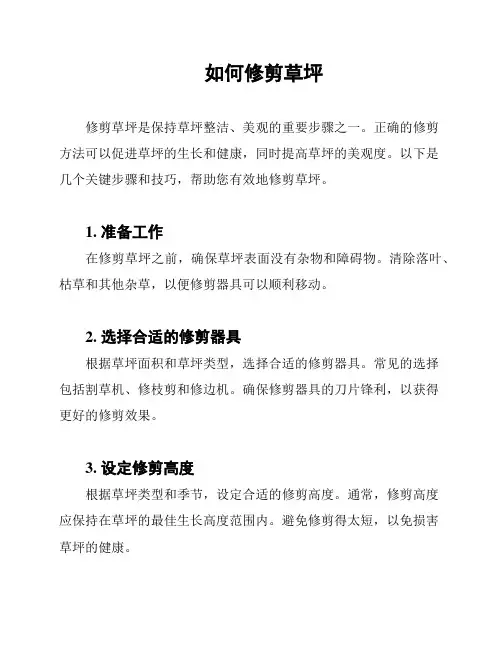 如何修剪草坪

修剪草坪是保持草坪整洁、美观的重要步骤之一。正确的修剪方法可以促进草坪的生长和健康，同时提高草坪的美观度。以下是几个关键步骤和技巧，帮助您有效地修剪草坪。

1. 准备工作

在修剪草坪之前，确保草坪表面没有杂物和障碍物。清除落叶、枯草和其他杂草，以便修剪器具可以顺利移动。

2. 选择合适的修剪器具

根据草坪面积和草坪类型，选择合适的修剪器具。常见的选择包括割草机、修枝剪和修边机。确保修剪器具的刀片锋利，以获得更好的修剪效果。

3. 设定修剪高度

根据草坪类型和季节，设定合适的修剪高度。通常，修剪高度应保持在草坪的最佳生长高度范围内。避免修剪得太短，以免损害草坪的健康。